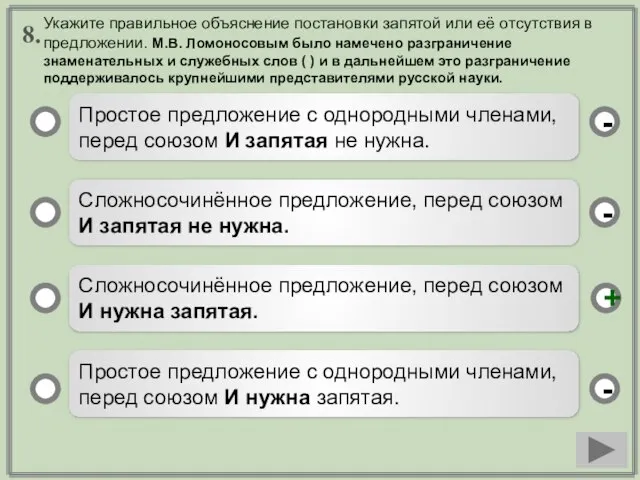 8. Укажите правильное объяснение постановки запятой или её отсутствия в предложении. М.В. Ломоносовым было намечено разграничение знаменательных и служебных слов ( ) и в дальнейшем это разграничение поддерживалось крупнейшими представителями русской науки.

Простое предложение с однородными членами, перед союзом И запятая не нужна.

-

Сложносочинённое предложение, перед союзом И запятая не нужна.

-

Сложносочинённое предложение, перед союзом И нужна запятая.

+

Простое предложение с однородными членами, перед союзом И нужна запятая.

-